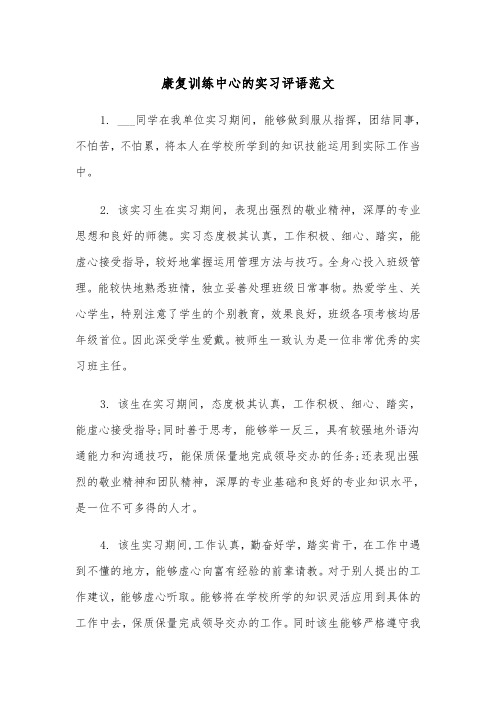 康复训练中心的实习评语范文

1. ___同学在我单位实习期间，能够做到服从指挥，团结同事，不怕苦，不怕累，将本人在学校所学到的知识技能运用到实际工作当中。

2. 该实习生在实习期间，表现出强烈的敬业精神，深厚的专业思想和良好的师德。实习态度极其认真，工作积极、细心、踏实，能虚心接受指导，较好地掌握运用管理方法与技巧。全身心投入班级管理。能较快地熟悉班情，独立妥善处理班级日常事物。热爱学生、关心学生，特别注意了学生的个别教育，效果良好，班级各项考核均居年级首位。因此深受学生爱戴。被师生一致认为是一位非常优秀的实习班主任。

3. 该生在实习期间，态度极其认真，工作积极、细心、踏实，能虚心接受指导;同时善于思考，能够举一反三，具有较强地外语沟通能力和沟通技巧，能保质保量地完成领导交办的任务;还表现出强烈的敬业精神和团队精神，深厚的专业基础和良好的专业知识水平，是一位不可多得的人才。

4. 该生实习期间,工作认真，勤奋好学，踏实肯干，在工作中遇到不懂的地方，能够虚心向富有经验的前辈请教。对于别人提出的工作建议，能够虚心听取。能够将在学校所学的知识灵活应用到具体的工作中去，保质保量完成领导交办的工作。同时该生能够严格遵守我